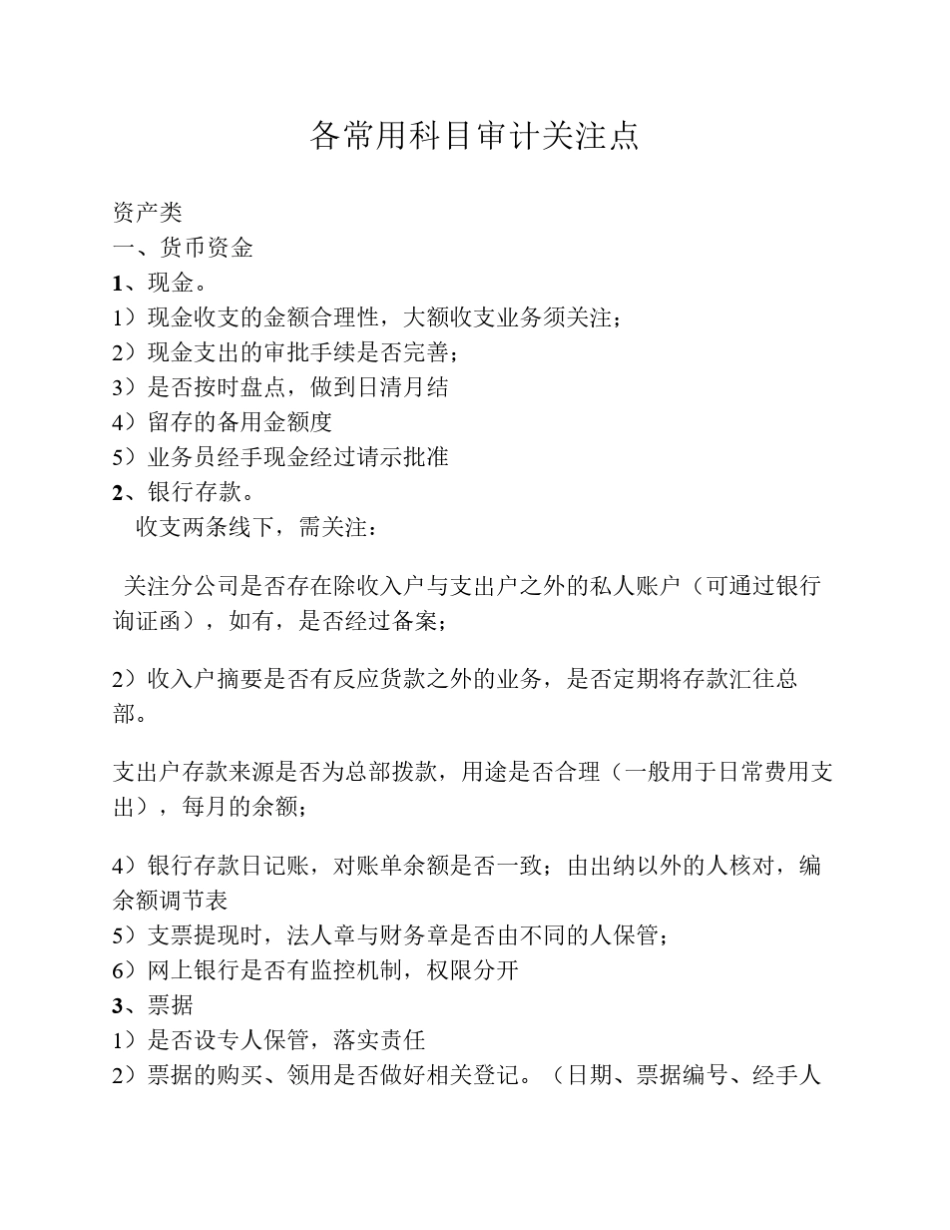 各常用科目审计关注点

资产类
一、货币资金
1、现金。
1）现金收支的金额合理性，大额收支业务须关注；
2）现金支出的审批手续是否完善；
3）是否按时盘点，做到日清月结
4）留存的备用金额度
5）业务员经手现金经过请示批准
2、银行存款。
收支两条线下，需关注：

关注分公司是否存在除收入户与支出户之外的私人账户（可通过银行询证函），如有，是否经过备案；

2）收入户摘要是否有反应货款之外的业务，是否定期将存款汇往总部。

支出户存款来源是否为总部拨款，用途是否合理（一般用于日常费用支出），每月的余额；

4）银行存款日记账，对账单余额是否一致；由出纳以外的人核对，编余额调节表
5）支票提现时，法人章与财务章是否由不同的人保管；
6）网上银行是否有监控机制，权限分开
3、票据
1）是否设专人保管，落实责任
2）票据的购买、领用是否做好相关登记。（日期、票据编号、经手人